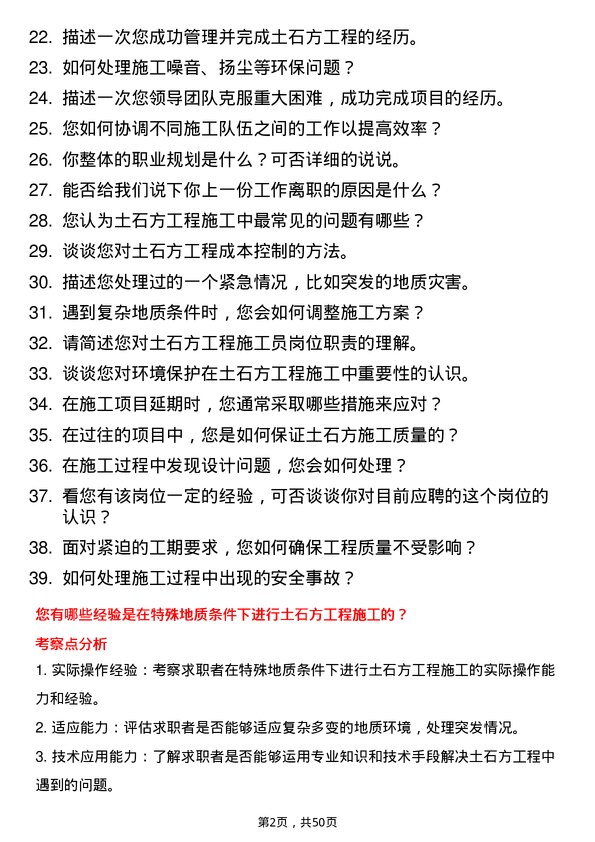 22. 描述一次您成功管理并完成土石方工程的经历。

23. 如何处理施工噪音、扬尘等环保问题？

24. 描述一次您领导团队克服重大困难，成功完成项目的经历。

25. 您如何协调不同施工队伍之间的工作以提高效率？

26. 你整体的职业规划是什么？可否详细的说说。

27. 能否给我们说下你上一份工作离职的原因是什么？

28. 您认为土石方工程施工中最常见的问题有哪些？

29. 谈谈您对土石方工程成本控制的方法。

30. 描述您处理过的一个紧急情况，比如突发的地质灾害。

31. 遇到复杂地质条件时，您会如何调整施工方案？

32. 请简述您对土石方工程施工员岗位职责的理解。

33. 谈谈您对环境保护在土石方工程施工中重要性的认识。

34. 在施工项目延期时，您通常采取哪些措施来应对？

35. 在过往的项目中，您是如何保证土石方施工质量的？

36. 在施工过程中发现设计问题，您会如何处理？

37. 看您有该岗位一定的经验，可否谈谈你对目前应聘的这个岗位的认识？

38. 面对紧迫的工期要求，您如何确保工程质量不受影响？

39. 如何处理施工过程中出现的安全事故？

您有哪些经验是在特殊地质条件下进行土石方工程施工的？

考察点分析

1. 实际操作经验：考察求职者在特殊地质条件下进行土石方工程施工的实际操作能力和经验。

2. 适应能力：评估求职者是否能够适应复杂多变的地质环境，处理突发情况。

3. 技术应用能力：了解求职者是否能够运用专业知识和技术手段解决土石方工程中遇到的问题。

第2页，共50页